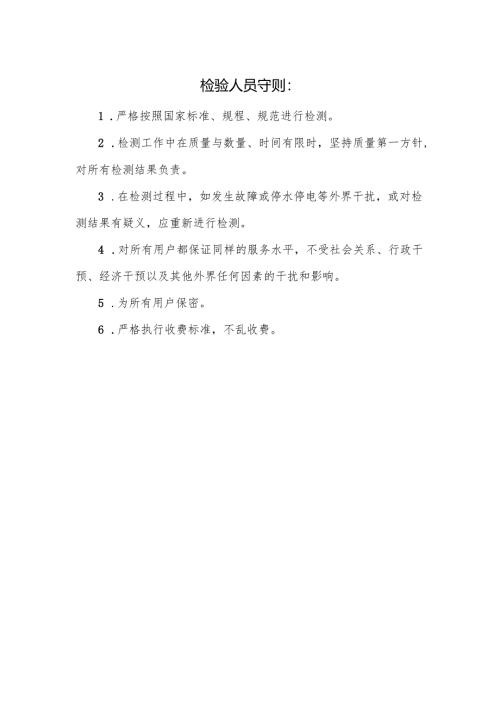 检验人员守则:

1．严格按照国家标准、规程、规范进行检测。

2．检测工作中在质量与数量、时间有限时，坚持质量第一方针，对所有检测结果负责。

3．在检测过程中，如发生故障或停水停电等外界干扰，或对检测结果有疑义，应重新进行检测。

4．对所有用户都保证同样的服务水平，不受社会关系、行政干预、经济干预以及其他外界任何因素的干扰和影响。

5．为所有用户保密。

6．严格执行收费标准，不乱收费。